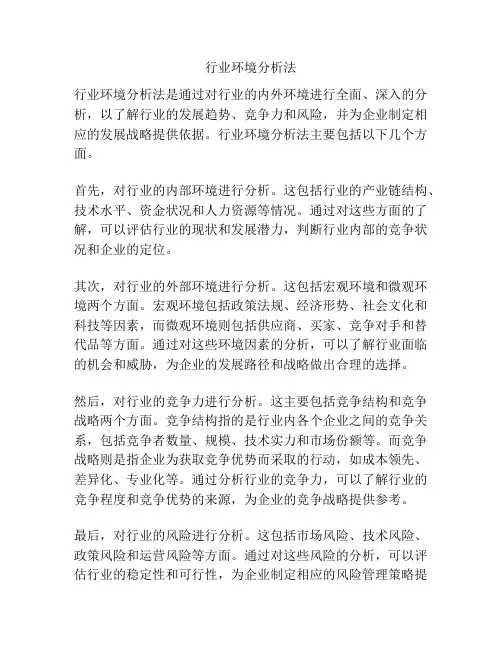 行业环境分析法

行业环境分析法是通过对行业的内外环境进行全面、深入的分析，以了解行业的发展趋势、竞争力和风险，并为企业制定相应的发展战略提供依据。行业环境分析法主要包括以下几个方面。

首先，对行业的内部环境进行分析。这包括行业的产业链结构、技术水平、资金状况和人力资源等情况。通过对这些方面的了解，可以评估行业的现状和发展潜力，判断行业内部的竞争状况和企业的定位。

其次，对行业的外部环境进行分析。这包括宏观环境和微观环境两个方面。宏观环境包括政策法规、经济形势、社会文化和科技等因素，而微观环境则包括供应商、买家、竞争对手和替代品等方面。通过对这些环境因素的分析，可以了解行业面临的机会和威胁，为企业的发展路径和战略做出合理的选择。

然后，对行业的竞争力进行分析。这主要包括竞争结构和竞争战略两个方面。竞争结构指的是行业内各个企业之间的竞争关系，包括竞争者数量、规模、技术实力和市场份额等。而竞争战略则是指企业为获取竞争优势而采取的行动，如成本领先、差异化、专业化等。通过分析行业的竞争力，可以了解行业的竞争程度和竞争优势的来源，为企业的竞争战略提供参考。

最后，对行业的风险进行分析。这包括市场风险、技术风险、政策风险和运营风险等方面。通过对这些风险的分析，可以评估行业的稳定性和可行性，为企业制定相应的风险管理策略提